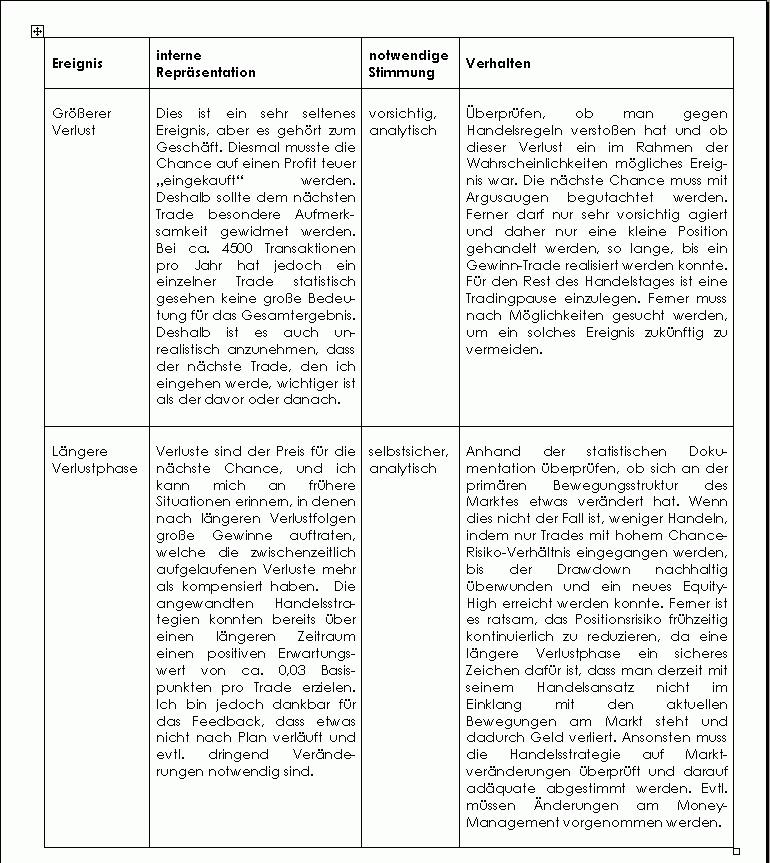 | Ereignis | interne Repräsentation | notwendige Stimmung | Verhalten |
|---|---|---|---|
| Größerer Verlust | Dies ist ein sehr seltenes Ereignis, aber es gehört zum Geschäft. Diesmal musste die Chance auf einen Profit teuer „eingekauft“ werden. Deshalb sollte dem nächsten Trade besondere Aufmerksamkeit gewidmet werden. Bei ca. 4500 Transaktionen pro Jahr hat jedoch ein einzelner Trade statistisch gesehen keine große Bedeutung für das Gesamtergebnis. Deshalb ist es auch unrealistisch anzunehmen, dass der nächste Trade, den ich eingehen werde, wichtiger ist als der davor oder danach. | vorsichtig, analytisch | Überprüfen, ob man gegen Handelsregeln verstoßen hat und ob dieser Verlust ein im Rahmen der Wahrscheinlichkeiten mögliches Ereignis war. Die nächste Chance muss mit Argusaugen begutachtet werden. Ferner darf nur sehr vorsichtig agiert und daher nur eine kleine Position gehandelt werden, so lange, bis ein Gewinn-Trade realisiert werden konnte. Für den Rest des Handelstages ist eine Tradingpause einzulegen. Ferner muss nach Möglichkeiten gesucht werden, um ein solches Ereignis zukünftig zu vermeiden. |
| Längere Verlustphase | Verluste sind der Preis für die nächste Chance, und ich kann mich an frühere Situationen erinnern, in denen nach längeren Verlustfolgen große Gewinne auftraten, welche die zwischenzeitlich aufgelaufenen Verluste mehr als kompensiert haben. Die angewandten Handelsstrategien konnten bereits über einen längeren Zeitraum einen positiven Erwartungswert von ca. 0,03 Basispunkten pro Trade erzielen. Ich bin jedoch dankbar für das Feedback, dass etwas nicht nach Plan verläuft und evtl. dringend Veränderungen notwendig sind. | selbstsicher, analytisch | Anhand der statistischen Dokumentation überprüfen, ob sich an der primären Bewegungsstruktur des Marktes etwas verändert hat. Wenn dies nicht der Fall ist, weniger Handeln, indem nur Trades mit hohem Chance-Risiko-Verhältnis eingegangen werden, bis der Drawdown nachhaltig überwunden und ein neues Equity-High erreicht werden konnte. Ferner ist es ratsam, das Positionsrisiko frühzeitig kontinuierlich zu reduzieren, da eine längere Verlustphase ein sicheres Zeichen dafür ist, dass man derzeit mit seinem Handelsansatz nicht im Einklang mit den aktuellen Bewegungen am Markt steht und dadurch Geld verliert. Ansonsten muss die Handelsstrategie auf Marktveränderungen überprüft und darauf adäquate abgestimmt werden. Evtl. müssen Änderungen am Money-Management vorgenommen werden. |